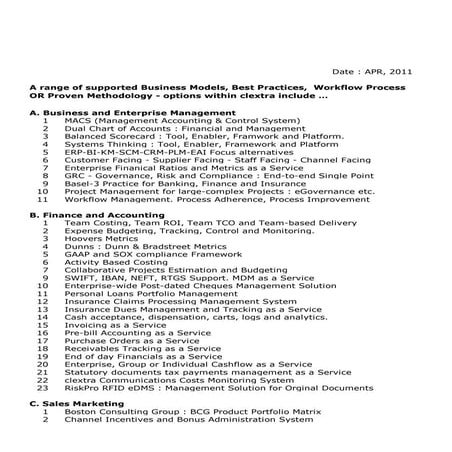 Date : APR, 2011

A range of supported Business Models, Best Practices, Workflow Process OR Proven Methodology - options within clextra include ...

A. Business and Enterprise Management
1 MACS (Management Accounting & Control System)
2 Dual Chart of Accounts : Financial and Management
3 Balanced Scorecard : Tool, Enabler, Framwork and Platform.
4 Systems Thinking : Tool, Enabler, Framework and Platform
5 ERP-BI-KM-SCM-CRM-PLM-EAI Focus alternatives
6 Customer Facing - Supplier Facing - Staff Facing - Channel Facing
7 Enterprise Finanical Ratios and Metrics as a Service
8 GRC - Governance, Risk and Compliance : End-to-end Single Point
9 Basel-3 Practice for Banking, Finance and Insurance
10 Project Management for large-complex Projects : eGovernance etc.
11 Workflow Management. Process Adherence, Process Improvement

B. Finance and Accounting
1 Team Costing, Team ROI, Team TCO and Team-based Delivery
2 Expense Budgeting, Tracking, Control and Monitoring.
3 Hoovers Metrics
4 Dunns : Dunn & Bradstreet Metrics
5 GAAP and SOX compliance Framework
6 Activity Based Costing
7 Collaborative Projects Estimation and Budgeting
9 SWIFT, IBAN, NEFT, RTGS Support. MDM as a Service
10 Enterprise-wide Post-dated Cheques Management Solution
11 Personal Loans Portfolio Management
12 Insurance Claims Processing Management System
13 Insurance Dues Management and Tracking as a Service
14 Cash acceptance, dispensation, carts, logs and analytics.
15 Invoicing as a Service
16 Pre-bill Accounting as a Service
17 Purchase Orders as a Service
18 Receivables Tracking as a Service
19 End of day Financials as a Service
20 Enterprise, Group or Individual Cashflow as a Service
21 Statutory documents tax payments management as a Service
22 clextra Communications Costs Monitoring System
23 RiskPro RFID eDMS : Management Solution for Orginal Documents

C. Sales Marketing
1 Boston Consulting Group : BCG Product Portfolio Matrix
2 Channel Incentives and Bonus Administration System